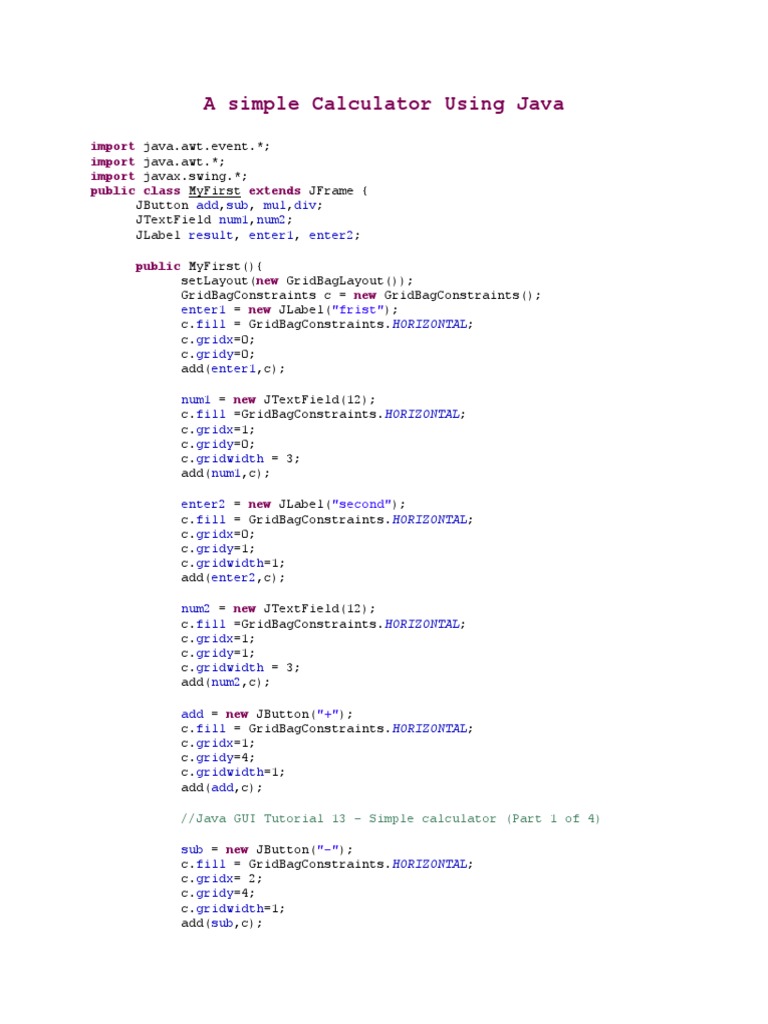 A simple Calculator Using Java

import java.awt.event.*;
import java.awt.*;
import javax.swing.*;
public class MyFirst extends JFrame {
JButton add,sub, mul,div;
JTextField num1,num2;
JLabel result, enter1, enter2;

public MyFirst(){
setLayout(new GridBagLayout());
GridBagConstraints c = new GridBagConstraints();
enter1 = new JLabel("frist");
c.fill = GridBagConstraints.HORIZONTAL;
c.gridx=0;
c.gridy=0;
add(enter1,c);

num1 = new JTextField(12);
c.fill =GridBagConstraints.HORIZONTAL;
c.gridx=1;
c.gridy=0;
c.gridwidth = 3;
add(num1,c);

enter2 = new JLabel("second");
c.fill = GridBagConstraints.HORIZONTAL;
c.gridx=0;
c.gridy=1;
c.gridwidth=1;
add(enter2,c);

num2 = new JTextField(12);
c.fill =GridBagConstraints.HORIZONTAL;
c.gridx=1;
c.gridy=1;
c.gridwidth = 3;
add(num2,c);

add = new JButton("+");
c.fill = GridBagConstraints.HORIZONTAL;
c.gridx=1;
c.gridy=4;
c.gridwidth=1;
add(add,c);

//Java GUI Tutorial 13 - Simple calculator (Part 1 of 4)

sub = new JButton("-");
c.fill = GridBagConstraints.HORIZONTAL;
c.gridx= 2;
c.gridy=4;
c.gridwidth=1;
add(sub,c);